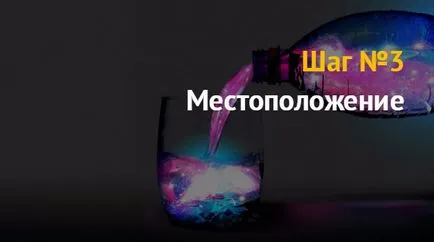 Шаг №3
Местоположение